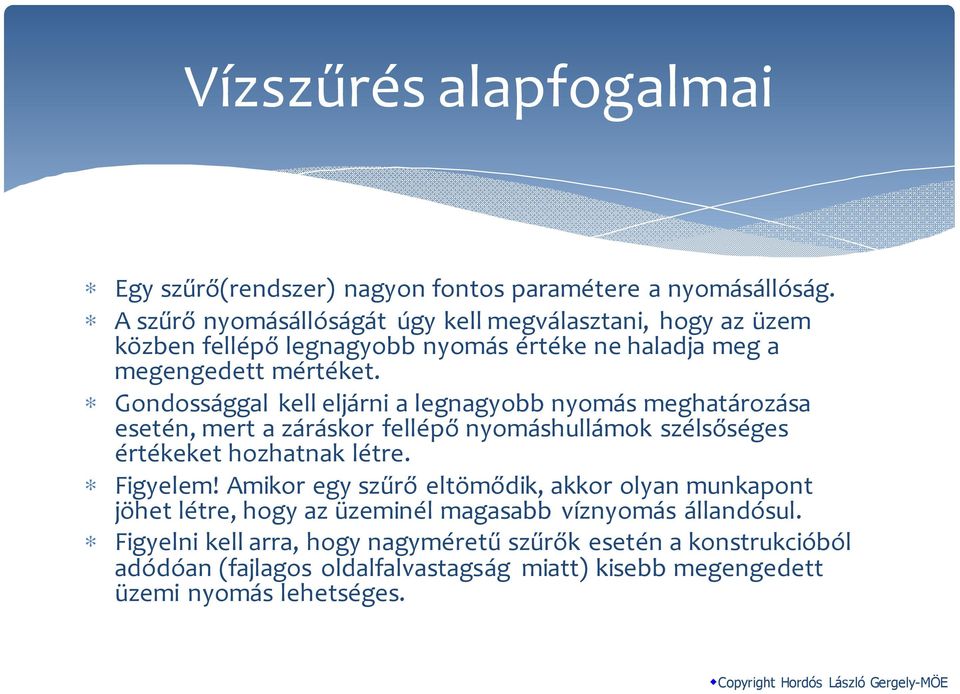 Vízszűrés alapfogalmai

* Egy szűrő(rendszer) nagyon fontos paramétere a nyomásállóság.
* A szűrő nyomásállóságát úgy kell megválasztani, hogy az üzem közben fellépő legnagyobb nyomás értéke ne haladja meg a megengedett mértéket.
* Gondossággal kell eljárni a legnagyobb nyomás meghatározása esetén, mert a záráskor fellépő nyomáshullámok szélsőséges értékeket hozhatnak létre.
* Figyelem! Amikor egy szűrő eltömődik, akkor olyan munkapont jöhet létre, hogy az üzeminél magasabb víznyomás állandósul.
* Figyelni kell arra, hogy nagyméretű szűrők esetén a konstrukcióból adódóan (fajlagos oldalfalvastagság miatt) kisebb megengedett üzemi nyomás lehetséges.

◆Copyright Hordós László Gergely-MÖE